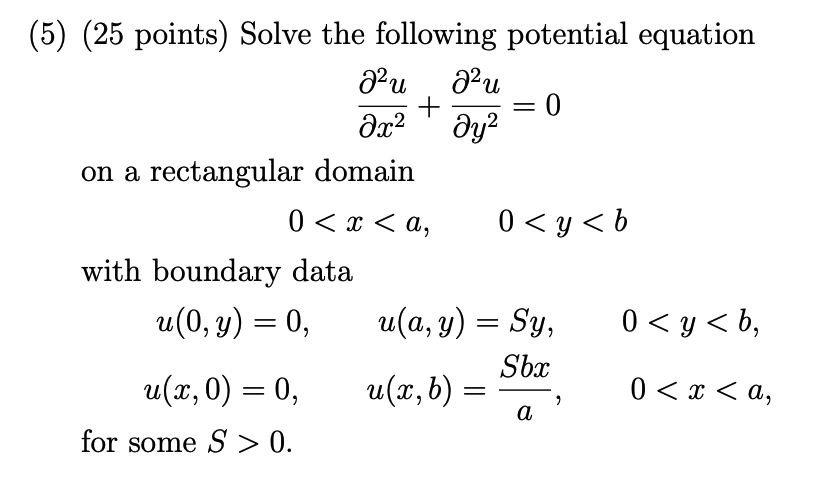 (5) (25 points) Solve the following potential equation

$$\frac{\partial^2 u}{\partial x^2} + \frac{\partial^2 u}{\partial y^2} = 0$$

on a rectangular domain

$$0 < x < a, \qquad 0 < y < b$$

with boundary data

$$u(0, y) = 0, \qquad u(a, y) = Sy, \qquad 0 < y < b,$$

$$u(x, 0) = 0, \qquad u(x, b) = \frac{Sbx}{a}, \qquad 0 < x < a,$$

for some $S > 0$.